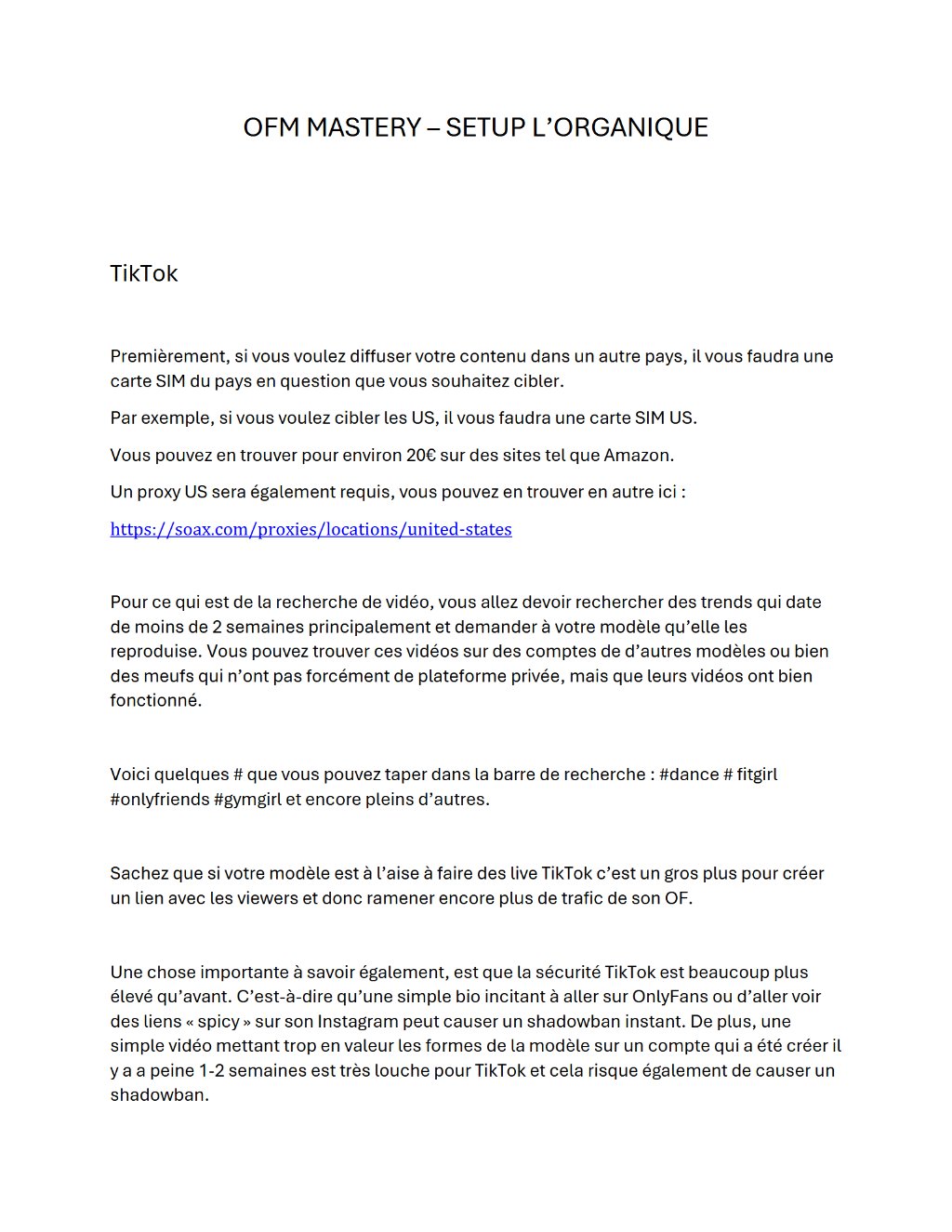 OFM MASTERY – SETUP L'ORGANIQUE

TikTok

Premièrement, si vous voulez diffuser votre contenu dans un autre pays, il vous faudra une carte SIM du pays en question que vous souhaitez cibler.

Par exemple, si vous voulez cibler les US, il vous faudra une carte SIM US.

Vous pouvez en trouver pour environ 20€ sur des sites tel que Amazon.

Un proxy US sera également requis, vous pouvez en trouver en autre ici :

https://soax.com/proxies/locations/united-states

Pour ce qui est de la recherche de vidéo, vous allez devoir rechercher des trends qui date de moins de 2 semaines principalement et demander à votre modèle qu'elle les reproduise. Vous pouvez trouver ces vidéos sur des comptes de d'autres modèles ou bien des meufs qui n'ont pas forcément de plateforme privée, mais que leurs vidéos ont bien fonctionné.

Voici quelques # que vous pouvez taper dans la barre de recherche : #dance # fitgirl #onlyfriends #gymgirl et encore pleins d'autres.

Sachez que si votre modèle est à l'aise à faire des live TikTok c'est un gros plus pour créer un lien avec les viewers et donc ramener encore plus de trafic de son OF.

Une chose importante à savoir également, est que la sécurité TikTok est beaucoup plus élevé qu'avant. C'est-à-dire qu'une simple bio incitant à aller sur OnlyFans ou d'aller voir des liens « spicy » sur son Instagram peut causer un shadowban instant. De plus, une simple vidéo mettant trop en valeur les formes de la modèle sur un compte qui a été créer il y a a peine 1-2 semaines est très louche pour TikTok et cela risque également de causer un shadowban.